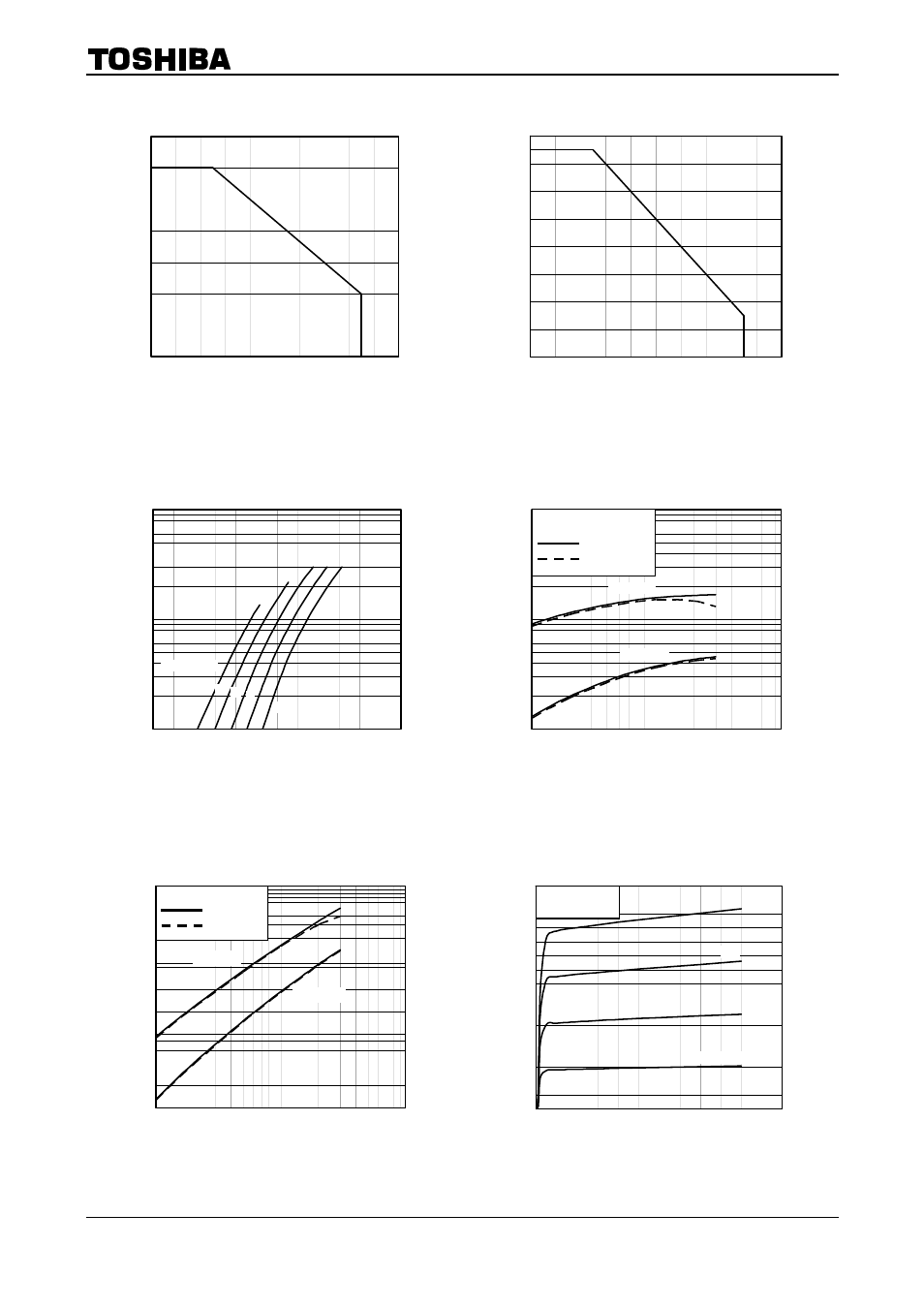 TOSHIBA